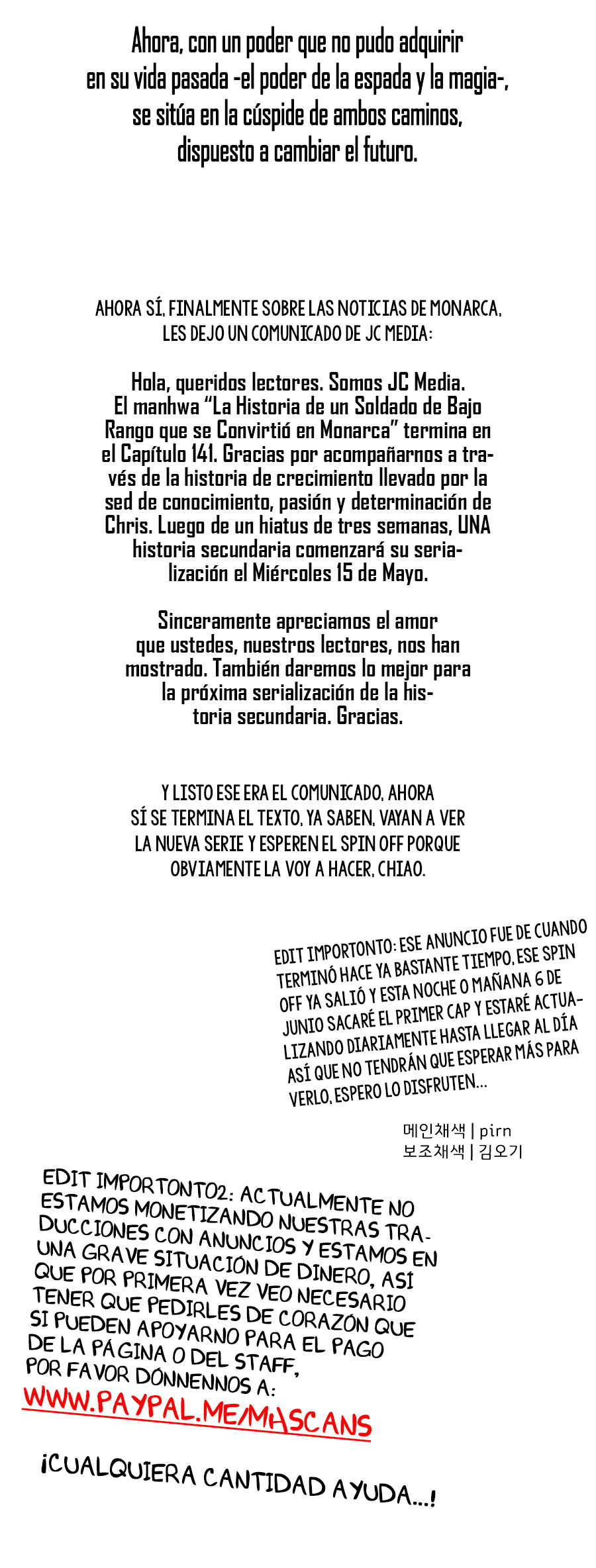 Ahora, con un poder que no pudo adquirir en su vida pasada -el poder de la espada y la magia-, se sitúa en la cúspide de ambos caminos, dispuesto a cambiar el futuro.

AHORA SÍ, FINALMENTE SOBRE LAS NOTICIAS DE MONARCA, LES DEJO UN COMUNICADO DE JC MEDIA:

Hola, queridos lectores. Somos JC Media. El manhwa "La Historia de un Soldado de Bajo Rango que se Convirtió en Monarca" termina en el Capítulo 141. Gracias por acompañarnos a través de la historia de crecimiento llevado por la sed de conocimiento, pasión y determinación de Chris. Luego de un hiatus de tres semanas, UNA historia secundaria comenzará su serialización el Miércoles 15 de Mayo.

Sinceramente apreciamos el amor que ustedes, nuestros lectores, nos han mostrado. También daremos lo mejor para la próxima serialización de la historia secundaria. Gracias.

Y LISTO ESE ERA EL COMUNICADO, AHORA SÍ SE TERMINA EL TEXTO, YA SABEN, VAYAN A VER LA NUEVA SERIE Y ESPEREN EL SPIN OFF PORQUE OBVIAMENTE LA VOY A HACER, CHIAO.

EDIT IMPORTONTO: ESE ANUNCIO FUE DE CUANDO TERMINÓ HACE YA BASTANTE TIEMPO, ESE SPIN OFF YA SALIÓ Y ESTA NOCHE O MAÑANA 6 DE JUNIO SACARÉ EL PRIMER CAP Y ESTARÉ ACTUALIZANDO DIARIAMENTE HASTA LLEGAR AL DÍA ASÍ QUE NO TENDRÁN QUE ESPERAR MÁS PARA VERLO, ESPERO LO DISFRUTEN...

메인채색 | pirn
보조채색 | 김오기

EDIT IMPORTONTO2: ACTUALMENTE NO ESTAMOS MONETIZANDO NUESTRAS TRADUCCIONES CON ANUNCIOS Y ESTAMOS EN UNA GRAVE SITUACIÓN DE DINERO, ASÍ QUE POR PRIMERA VEZ VEO NECESARIO TENER QUE PEDIRLES DE CORAZÓN QUE SI PUEDEN APOYARNO PARA EL PAGO DE LA PÁGINA O DEL STAFF, POR FAVOR DÓNNENNOS A:
WWW.PAYPAL.ME/MHSCANS

¡CUALQUIERA CANTIDAD AYUDA...!